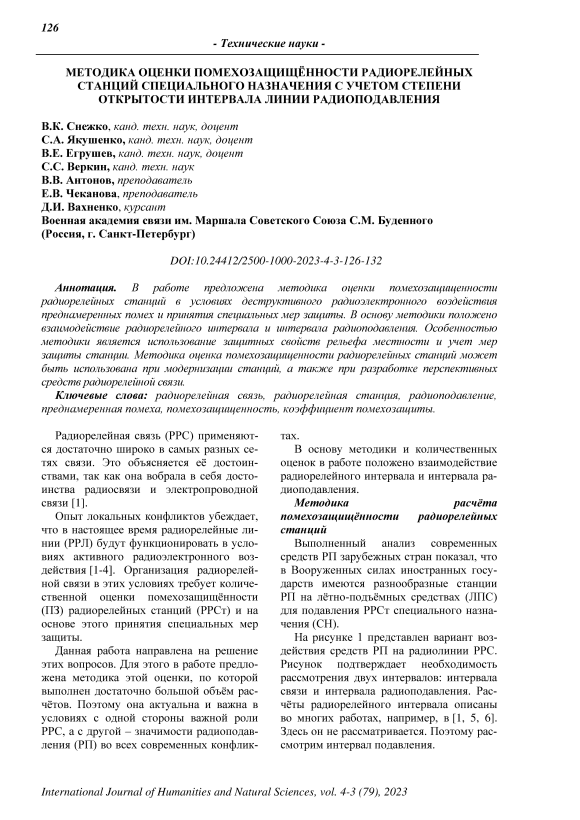 126

- Технические науки -

МЕТОДИКА ОЦЕНКИ ПОМЕХОЗАЩИЩЁННОСТИ РАДИОРЕЛЕЙНЫХ СТАНЦИЙ СПЕЦИАЛЬНОГО НАЗНАЧЕНИЯ С УЧЕТОМ СТЕПЕНИ ОТКРЫТОСТИ ИНТЕРВАЛА ЛИНИИ РАДИОПОДАВЛЕНИЯ

В.К. Снежко, канд. техн. наук, доцент
С.А. Якушенко, канд. техн. наук, доцент
В.Е. Егрушев, канд. техн. наук, доцент
С.С. Веркин, канд. техн. наук
В.В. Антонов, преподаватель
Е.В. Чеканова, преподаватель
Д.И. Вахненко, курсант
Военная академия связи им. Маршала Советского Союза С.М. Буденного (Россия, г. Санкт-Петербург)

DOI:10.24412/2500-1000-2023-4-3-126-132

Аннотация. В работе предложена методика оценки помехозащищенности радиорелейных станций в условиях деструктивного радиоэлектронного воздействия преднамеренных помех и принятия специальных мер защиты. В основу методики положено взаимодействие радиорелейного интервала и интервала радиоподавления. Особенностью методики является использование защитных свойств рельефа местности и учет мер защиты станции. Методика оценка помехозащищенности радиорелейных станций может быть использована при модернизации станций, а также при разработке перспективных средств радиорелейной связи.

Ключевые слова: радиорелейная связь, радиорелейная станция, радиоподавление, преднамеренная помеха, помехозащищенность, коэффициент помехозащиты.

Радиорелейная связь (РРС) применяются достаточно широко в самых разных сетях связи. Это объясняется её достоинствами, так как она вобрала в себя достоинства радиосвязи и электропроводной связи [1].

Опыт локальных конфликтов убеждает, что в настоящее время радиорелейные линии (РРЛ) будут функционировать в условиях активного радиоэлектронного воздействия [1-4]. Организация радиорелейной связи в этих условиях требует количественной оценки помехозащищённости (ПЗ) радиорелейных станций (РРСт) и на основе этого принятия специальных мер защиты.

Данная работа направлена на решение этих вопросов. Для этого в работе предложена методика этой оценки, по которой выполнен достаточно большой объём расчётов. Поэтому она актуальна и важна в условиях с одной стороны важной роли РРС, а с другой – значимости радиоподавления (РП) во всех современных конфликтах.

В основу методики и количественных оценок в работе положено взаимодействие радиорелейного интервала и интервала радиоподавления.

Методика расчёта помехозащищённости радиорелейных станций

Выполненный анализ современных средств РП зарубежных стран показал, что в Вооруженных силах иностранных государств имеются разнообразные станции РП на лётно-подъёмных средствах (ЛПС) для подавления РРСт специального назначения (СН).

На рисунке 1 представлен вариант воздействия средств РП на радиолинии РРС. Рисунок подтверждает необходимость рассмотрения двух интервалов: интервала связи и интервала радиоподавления. Расчёты радиорелейного интервала описаны во многих работах, например, в [1, 5, 6]. Здесь он не рассматривается. Поэтому рассмотрим интервал подавления.

International Journal of Humanities and Natural Sciences, vol. 4-3 (79), 2023